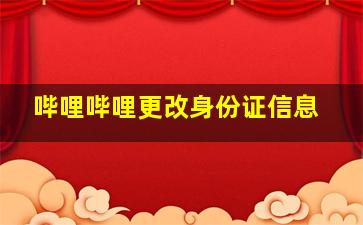 哔哩哔哩更改身份证信息